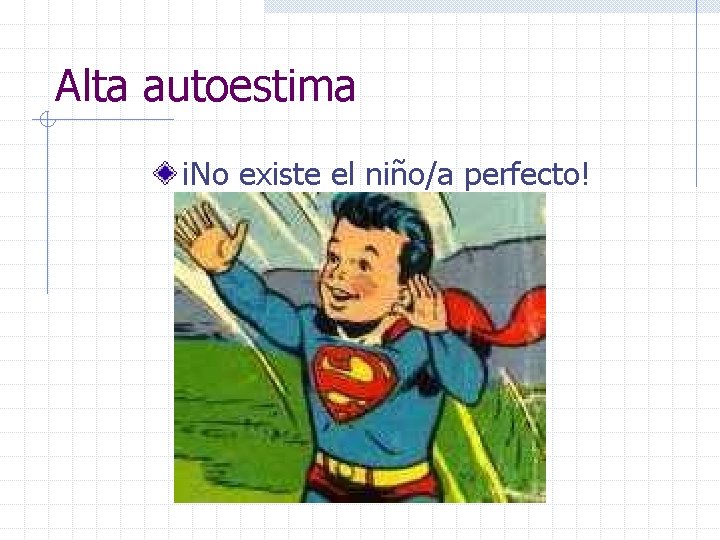 Alta autoestima

¡No existe el niño/a perfecto!